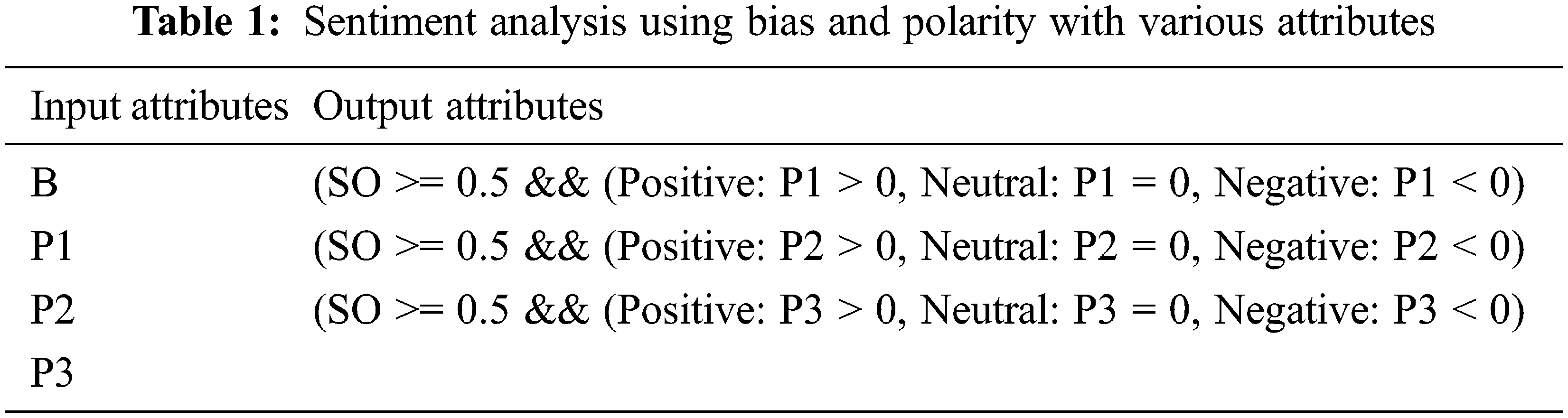 Table 1: Sentiment analysis using bias and polarity with various attributes

| Input attributes | Output attributes |
|---|---|
| B | (SO >= 0.5 && (Positive: P1 > 0, Neutral: P1 = 0, Negative: P1 < 0) |
| P1 | (SO >= 0.5 && (Positive: P2 > 0, Neutral: P2 = 0, Negative: P2 < 0) |
| P2 | (SO >= 0.5 && (Positive: P3 > 0, Neutral: P3 = 0, Negative: P3 < 0) |
| P3 | |